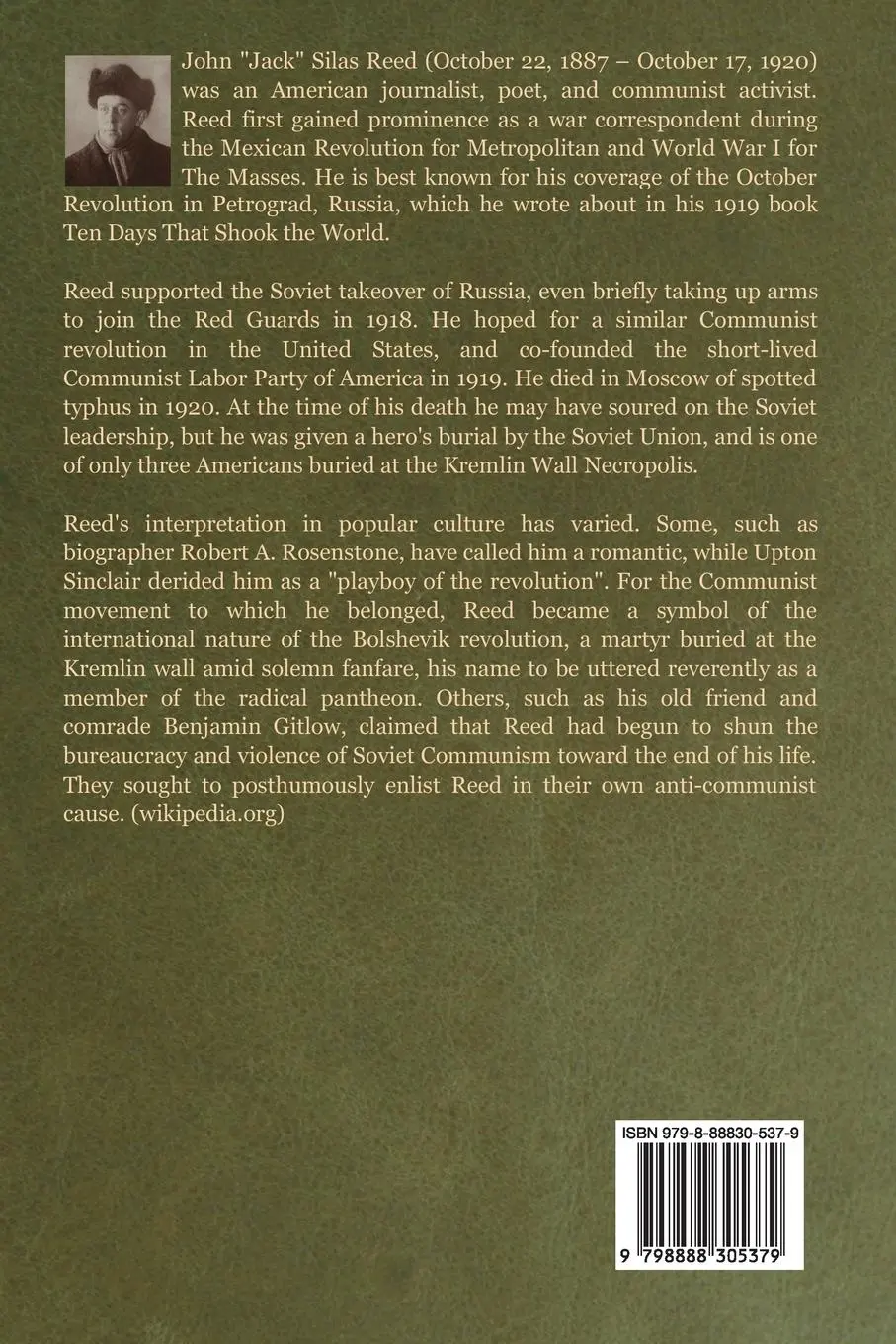 John "Jack" Silas Reed (October 22, 1887 – October 17, 1920) was an American journalist, poet, and communist activist. Reed first gained prominence as a war correspondent during the Mexican Revolution for Metropolitan and World War I for The Masses. He is best known for his coverage of the October Revolution in Petrograd, Russia, which he wrote about in his 1919 book Ten Days That Shook the World.

Reed supported the Soviet takeover of Russia, even briefly taking up arms to join the Red Guards in 1918. He hoped for a similar Communist revolution in the United States, and co-founded the short-lived Communist Labor Party of America in 1919. He died in Moscow of spotted typhus in 1920. At the time of his death he may have soured on the Soviet leadership, but he was given a hero's burial by the Soviet Union, and is one of only three Americans buried at the Kremlin Wall Necropolis.

Reed's interpretation in popular culture has varied. Some, such as biographer Robert A. Rosenstone, have called him a romantic, while Upton Sinclair derided him as a "playboy of the revolution". For the Communist movement to which he belonged, Reed became a symbol of the international nature of the Bolshevik revolution, a martyr buried at the Kremlin wall amid solemn fanfare, his name to be uttered reverently as a member of the radical pantheon. Others, such as his old friend and comrade Benjamin Gitlow, claimed that Reed had begun to shun the bureaucracy and violence of Soviet Communism toward the end of his life. They sought to posthumously enlist Reed in their own anti-communist cause. (wikipedia.org)

ISBN 979-8-88830-537-9

9 798888 305379